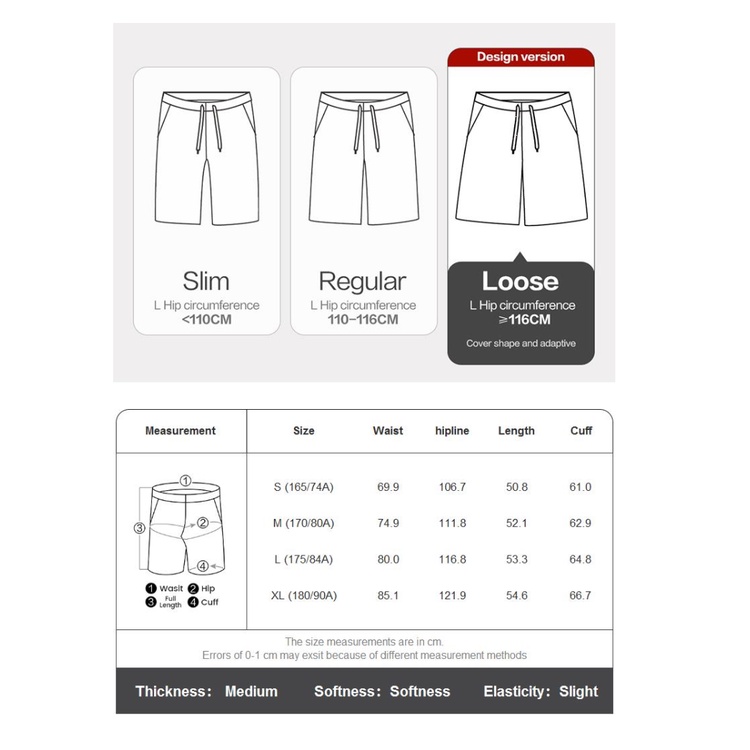 Design version

Slim
L Hip circumference
<110CM

Regular
L Hip circumference
110-116CM

Loose
L Hip circumference
≥116CM
Cover shape and adaptive

| Measurement | Size | Waist | hipline | Length | Cuff |
|---|---|---|---|---|---|
| ① ② ③ ④ ❶ Wasit ❷ Hip ❸ Full Length ❹ Cuff | S (165/74A) | 69.9 | 106.7 | 50.8 | 61.0 |
| | M (170/80A) | 74.9 | 111.8 | 52.1 | 62.9 |
| | L (175/84A) | 80.0 | 116.8 | 53.3 | 64.8 |
| | XL (180/90A) | 85.1 | 121.9 | 54.6 | 66.7 |

The size measurements are in cm.
Errors of 0-1 cm may exsit because of different measurement methods

Thickness: Medium Softness: Softness Elasticity: Slight